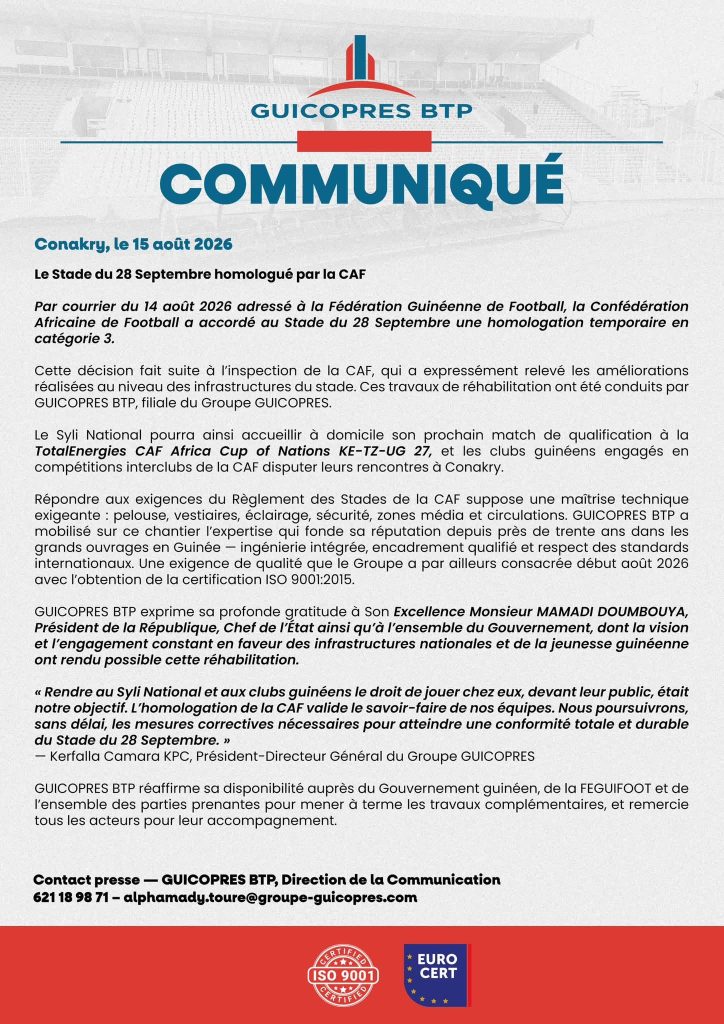 GUICOPRES BTP

COMMUNIQUÉ

Conakry, le 15 août 2026

Le Stade du 28 Septembre homologué par la CAF

Par courrier du 14 août 2026 adressé à la Fédération Guinéenne de Football, la Confédération Africaine de Football a accordé au Stade du 28 Septembre une homologation temporaire en catégorie 3.

Cette décision fait suite à l'inspection de la CAF, qui a expressément relevé les améliorations réalisées au niveau des infrastructures du stade. Ces travaux de réhabilitation ont été conduits par GUICOPRES BTP, filiale du Groupe GUICOPRES.

Le Syli National pourra ainsi accueillir à domicile son prochain match de qualification à la TotalEnergies CAF Africa Cup of Nations KE-TZ-UG 27, et les clubs guinéens engagés en compétitions interclubs de la CAF disputer leurs rencontres à Conakry.

Répondre aux exigences du Règlement des Stades de la CAF suppose une maîtrise technique exigeante : pelouse, vestiaires, éclairage, sécurité, zones média et circulations. GUICOPRES BTP a mobilisé sur ce chantier l'expertise qui fonde sa réputation depuis près de trente ans dans les grands ouvrages en Guinée — ingénierie intégrée, encadrement qualifié et respect des standards internationaux. Une exigence de qualité que le Groupe a par ailleurs consacrée début août 2026 avec l'obtention de la certification ISO 9001:2015.

GUICOPRES BTP exprime sa profonde gratitude à Son Excellence Monsieur MAMADI DOUMBOUYA, Président de la République, Chef de l'État ainsi qu'à l'ensemble du Gouvernement, dont la vision et l'engagement constant en faveur des infrastructures nationales et de la jeunesse guinéenne ont rendu possible cette réhabilitation.

« Rendre au Syli National et aux clubs guinéens le droit de jouer chez eux, devant leur public, était notre objectif. L'homologation de la CAF valide le savoir-faire de nos équipes. Nous poursuivrons, sans délai, les mesures correctives nécessaires pour atteindre une conformité totale et durable du Stade du 28 Septembre. »
— Kerfalla Camara KPC, Président-Directeur Général du Groupe GUICOPRES

GUICOPRES BTP réaffirme sa disponibilité auprès du Gouvernement guinéen, de la FEGUIFOOT et de l'ensemble des parties prenantes pour mener à terme les travaux complémentaires, et remercie tous les acteurs pour leur accompagnement.

Contact presse — GUICOPRES BTP, Direction de la Communication
621 18 98 71 – alphamady.toure@groupe-guicopres.com

CERTIFIED ISO 9001 CERTIFIED

EURO CERT